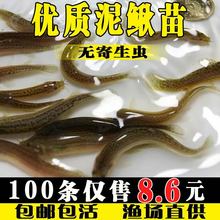 优质泥鳅苗

无寄生虫

100条仅售8.6元

包邮包活 渔场直供